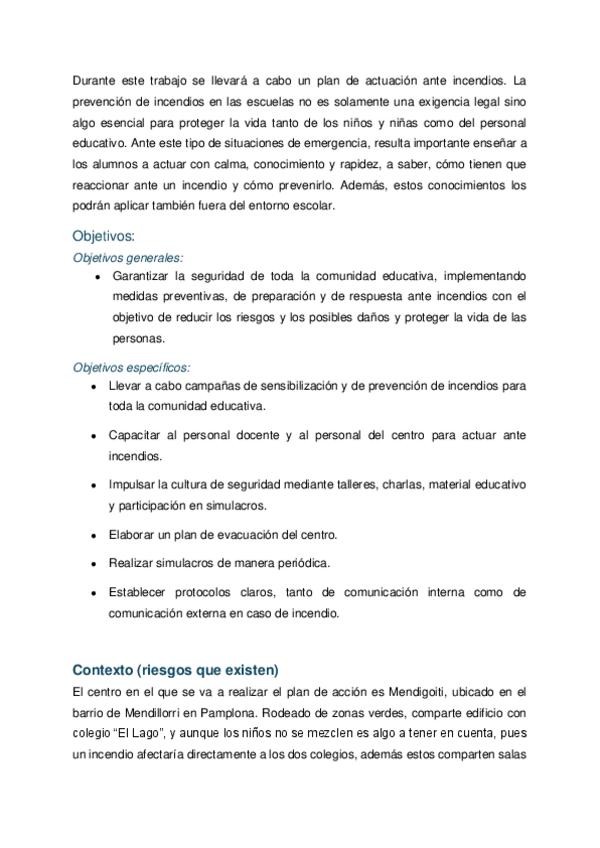 Durante este trabajo se llevará a cabo un plan de actuación ante incendios. La prevención de incendios en las escuelas no es solamente una exigencia legal sino algo esencial para proteger la vida tanto de los niños y niñas como del personal educativo. Ante este tipo de situaciones de emergencia, resulta importante enseñar a los alumnos a actuar con calma, conocimiento y rapidez, a saber, cómo tienen que reaccionar ante un incendio y cómo prevenirlo. Además, estos conocimientos los podrán aplicar también fuera del entorno escolar.

Objetivos:

Objetivos generales:

• Garantizar la seguridad de toda la comunidad educativa, implementando medidas preventivas, de preparación y de respuesta ante incendios con el objetivo de reducir los riesgos y los posibles daños y proteger la vida de las personas.

Objetivos específicos:

• Llevar a cabo campañas de sensibilización y de prevención de incendios para toda la comunidad educativa.

• Capacitar al personal docente y al personal del centro para actuar ante incendios.

• Impulsar la cultura de seguridad mediante talleres, charlas, material educativo y participación en simulacros.

• Elaborar un plan de evacuación del centro.

• Realizar simulacros de manera periódica.

• Establecer protocolos claros, tanto de comunicación interna como de comunicación externa en caso de incendio.

Contexto (riesgos que existen)

El centro en el que se va a realizar el plan de acción es Mendigoiti, ubicado en el barrio de Mendillorri en Pamplona. Rodeado de zonas verdes, comparte edificio con colegio “El Lago”, y aunque los niños no se mezclen es algo a tener en cuenta, pues un incendio afectaría directamente a los dos colegios, además estos comparten salas